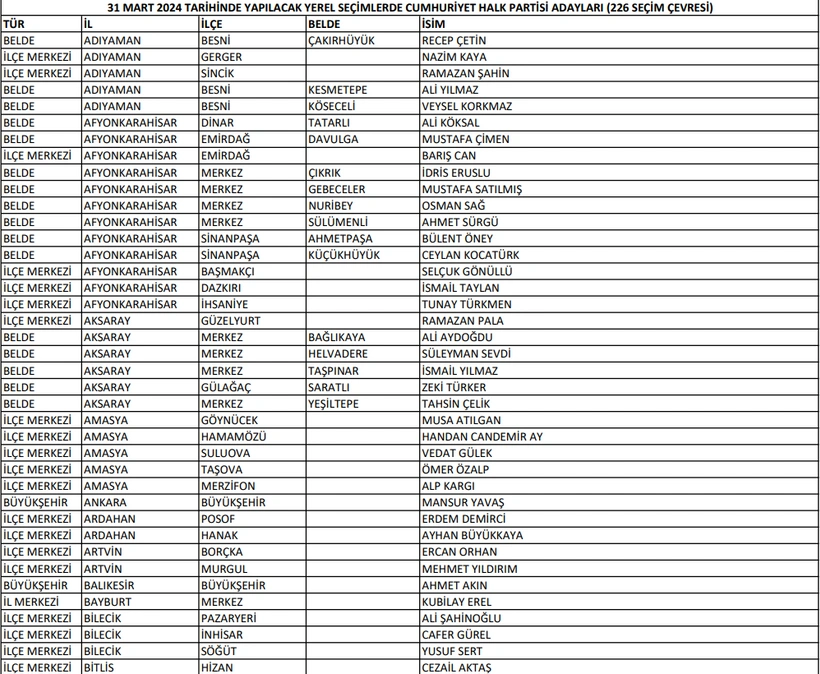 31 MART 2024 TARİHİNDE YAPILACAK YEREL SEÇİMLERDE CUMHURİYET HALK PARTİSİ ADAYLARI (226 SEÇİM ÇEVRESİ)

| TÜR | İL | İLÇE | BELDE | İSİM |
|---|---|---|---|---|
| BELDE | ADIYAMAN | BESNİ | ÇAKIRHÜYÜK | RECEP ÇETİN |
| İLÇE MERKEZİ | ADIYAMAN | GERGER | | NAZİM KAYA |
| İLÇE MERKEZİ | ADIYAMAN | SİNCİK | | RAMAZAN ŞAHİN |
| BELDE | ADIYAMAN | BESNİ | KESMETEPE | ALİ YILMAZ |
| BELDE | ADIYAMAN | BESNİ | KÖSECELİ | VEYSEL KORKMAZ |
| BELDE | AFYONKARAHİSAR | DİNAR | TATARLI | ALİ KÖKSAL |
| BELDE | AFYONKARAHİSAR | EMİRDAĞ | DAVULGA | MUSTAFA ÇİMEN |
| İLÇE MERKEZİ | AFYONKARAHİSAR | EMİRDAĞ | | BARIŞ CAN |
| BELDE | AFYONKARAHİSAR | MERKEZ | ÇIKRIK | İDRİS ERUSLU |
| BELDE | AFYONKARAHİSAR | MERKEZ | GEBECELER | MUSTAFA SATILMIŞ |
| BELDE | AFYONKARAHİSAR | MERKEZ | NURİBEY | OSMAN SAĞ |
| BELDE | AFYONKARAHİSAR | MERKEZ | SÜLÜMENLİ | AHMET SÜRGÜ |
| BELDE | AFYONKARAHİSAR | SİNANPAŞA | AHMETPAŞA | BÜLENT ÖNEY |
| BELDE | AFYONKARAHİSAR | SİNANPAŞA | KÜÇÜKHÜYÜK | CEYLAN KOCATÜRK |
| İLÇE MERKEZİ | AFYONKARAHİSAR | BAŞMAKÇI | | SELÇUK GÖNÜLLÜ |
| İLÇE MERKEZİ | AFYONKARAHİSAR | DAZKIRI | | İSMAİL TAYLAN |
| İLÇE MERKEZİ | AFYONKARAHİSAR | İHSANİYE | | TUNAY TÜRKMEN |
| İLÇE MERKEZİ | AKSARAY | GÜZELYURT | | RAMAZAN PALA |
| BELDE | AKSARAY | MERKEZ | BAĞLIKAYA | ALİ AYDOĞDU |
| BELDE | AKSARAY | MERKEZ | HELVADERE | SÜLEYMAN SEVDİ |
| BELDE | AKSARAY | MERKEZ | TAŞPINAR | İSMAİL YILMAZ |
| BELDE | AKSARAY | GÜLAĞAÇ | SARATLI | ZEKİ TÜRKER |
| BELDE | AKSARAY | MERKEZ | YEŞİLTEPE | TAHSİN ÇELİK |
| İLÇE MERKEZİ | AMASYA | GÖYNÜCEK | | MUSA ATILGAN |
| İLÇE MERKEZİ | AMASYA | HAMAMÖZÜ | | HANDAN CANDEMİR AY |
| İLÇE MERKEZİ | AMASYA | SULUOVA | | VEDAT GÜLEK |
| İLÇE MERKEZİ | AMASYA | TAŞOVA | | ÖMER ÖZALP |
| İLÇE MERKEZİ | AMASYA | MERZİFON | | ALP KARGI |
| BÜYÜKŞEHİR | ANKARA | BÜYÜKŞEHİR | | MANSUR YAVAŞ |
| İLÇE MERKEZİ | ARDAHAN | POSOF | | ERDEM DEMİRCİ |
| İLÇE MERKEZİ | ARDAHAN | HANAK | | AYHAN BÜYÜKKAYA |
| İLÇE MERKEZİ | ARTVİN | BORÇKA | | ERCAN ORHAN |
| İLÇE MERKEZİ | ARTVİN | MURGUL | | MEHMET YILDIRIM |
| BÜYÜKŞEHİR | BALIKESİR | BÜYÜKŞEHİR | | AHMET AKIN |
| İL MERKEZİ | BAYBURT | MERKEZ | | KUBİLAY EREL |
| İLÇE MERKEZİ | BİLECİK | PAZARYERİ | | ALİ ŞAHİNOĞLU |
| İLÇE MERKEZİ | BİLECİK | İNHİSAR | | CAFER GÜREL |
| İLÇE MERKEZİ | BİLECİK | SÖĞÜT | | YUSUF SERT |
| İLÇE MERKEZİ | BİTLİS | HİZAN | | CEZAİL AKTAŞ |